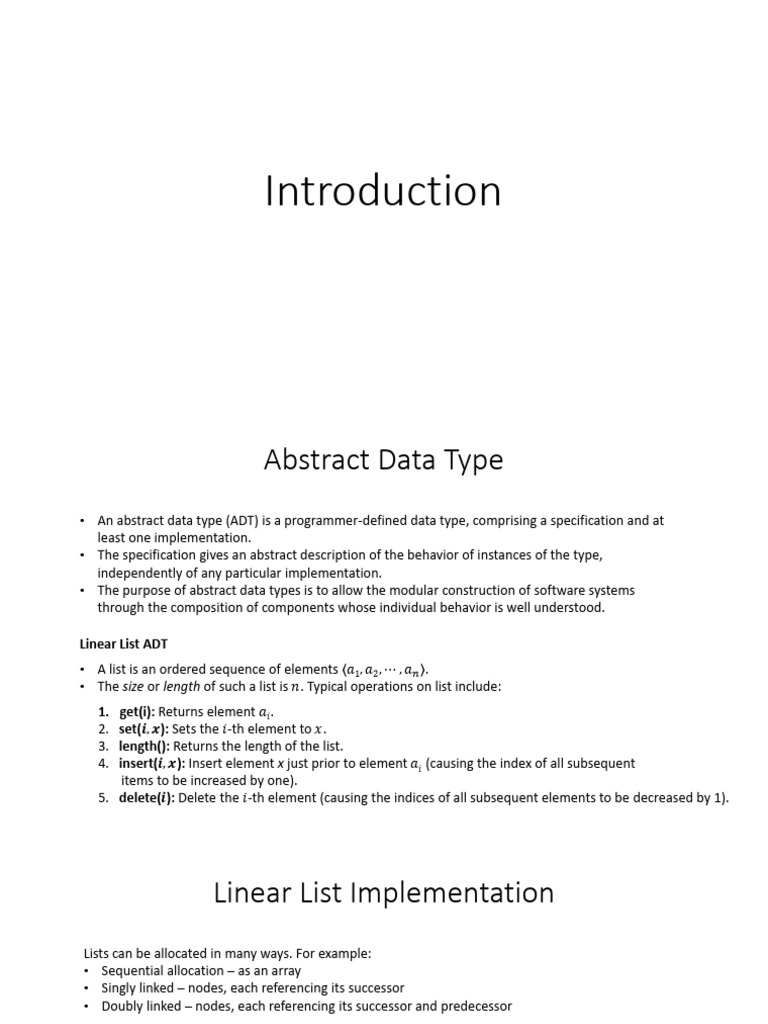 Introduction

Abstract Data Type

• An abstract data type (ADT) is a programmer-defined data type, comprising a specification and at least one implementation.
• The specification gives an abstract description of the behavior of instances of the type, independently of any particular implementation.
• The purpose of abstract data types is to allow the modular construction of software systems through the composition of components whose individual behavior is well understood.

Linear List ADT

• A list is an ordered sequence of elements $\langle a_1, a_2, \cdots, a_n \rangle$.
• The size or length of such a list is $n$. Typical operations on list include:

1. get(i): Returns element $a_i$.
2. set($i, x$): Sets the $i$-th element to $x$.
3. length(): Returns the length of the list.
4. insert($i, x$): Insert element x just prior to element $a_i$ (causing the index of all subsequent items to be increased by one).
5. delete($i$): Delete the $i$-th element (causing the indices of all subsequent elements to be decreased by 1).

Linear List Implementation

Lists can be allocated in many ways. For example:
• Sequential allocation – as an array
• Singly linked – nodes, each referencing its successor
• Doubly linked – nodes, each referencing its successor and predecessor